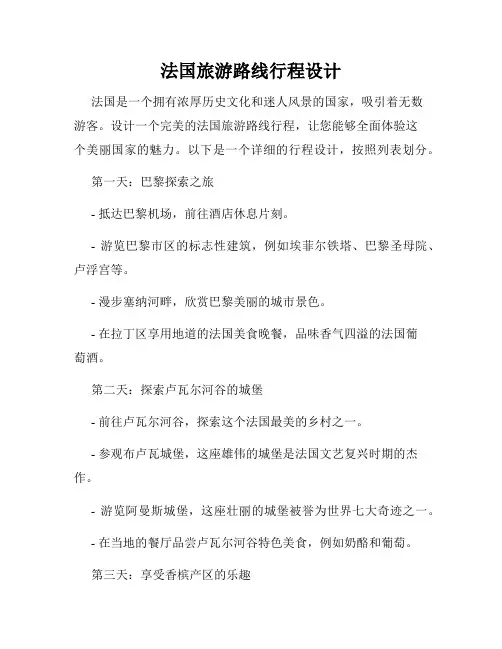 法国旅游路线行程设计

法国是一个拥有浓厚历史文化和迷人风景的国家，吸引着无数游客。设计一个完美的法国旅游路线行程，让您能够全面体验这个美丽国家的魅力。以下是一个详细的行程设计，按照列表划分。

第一天：巴黎探索之旅

- 抵达巴黎机场，前往酒店休息片刻。

- 游览巴黎市区的标志性建筑，例如埃菲尔铁塔、巴黎圣母院、卢浮宫等。

- 漫步塞纳河畔，欣赏巴黎美丽的城市景色。

- 在拉丁区享用地道的法国美食晚餐，品味香气四溢的法国葡萄酒。

第二天：探索卢瓦尔河谷的城堡

- 前往卢瓦尔河谷，探索这个法国最美的乡村之一。

- 参观布卢瓦城堡，这座雄伟的城堡是法国文艺复兴时期的杰作。

- 游览阿曼斯城堡，这座壮丽的城堡被誉为世界七大奇迹之一。

- 在当地的餐厅品尝卢瓦尔河谷特色美食，例如奶酪和葡萄。

第三天：享受香槟产区的乐趣